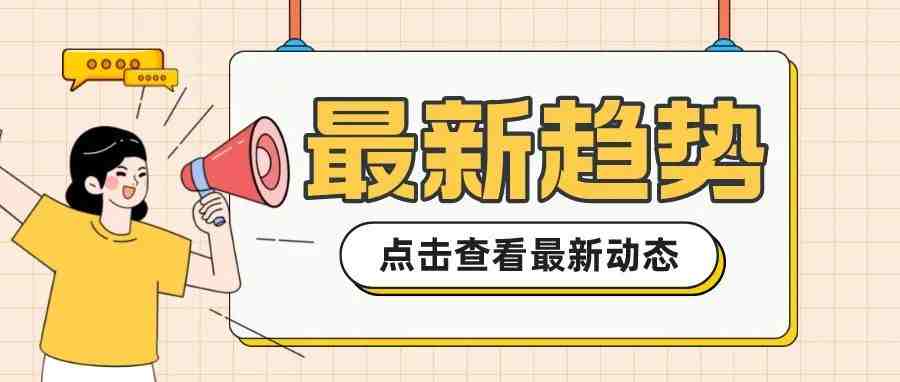 最新趋势

点击查看最新动态